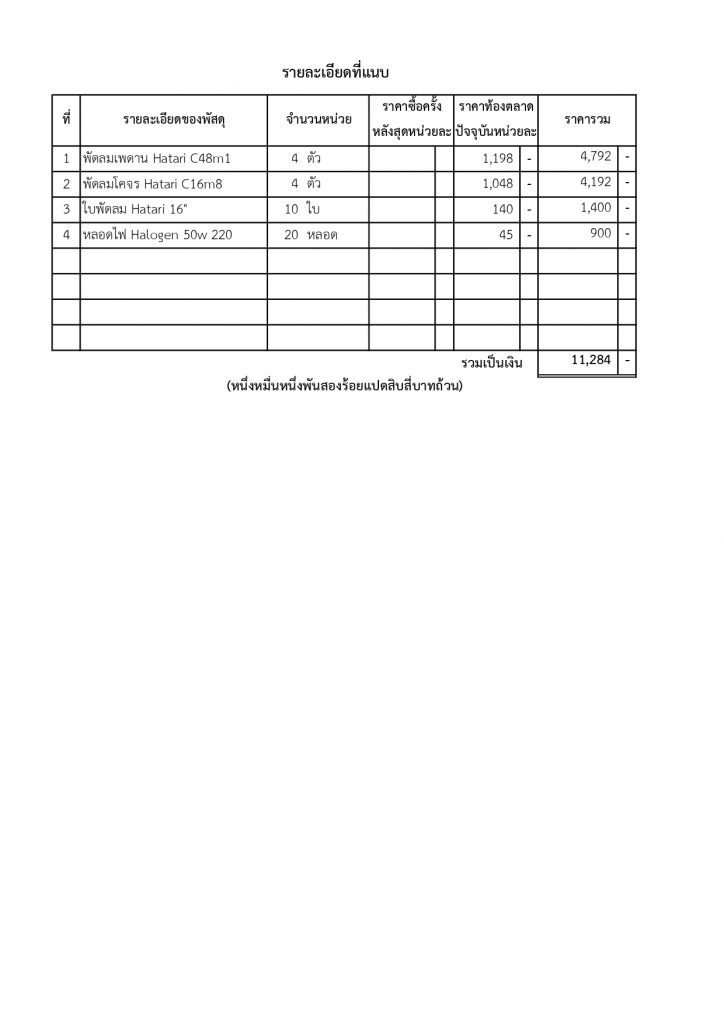 รายละเอียดที่แนบ

| ที่ | รายละเอียดของพัสดุ | จำนวนหน่วย | ราคาซื้อครั้งหลังสุดหน่วยละ | | ราคาท้องตลาดปัจจุบันหน่วยละ | | ราคารวม | |
|---|---|---|---|---|---|---|---|---|
| 1 | พัดลมเพดาน Hatari C48m1 | 4 ตัว | | | 1,198 | - | 4,792 | - |
| 2 | พัดลมโคจร Hatari C16m8 | 4 ตัว | | | 1,048 | - | 4,192 | - |
| 3 | ใบพัดลม Hatari 16" | 10 ใบ | | | 140 | - | 1,400 | - |
| 4 | หลอดไฟ Halogen 50w 220 | 20 หลอด | | | 45 | - | 900 | - |
| | | | | | | | | |
| | | | | | | | | |
| | | | | | | | | |
| | | | | | | | | |
| | | | | | รวมเป็นเงิน | | 11,284 | - |

(หนึ่งหมื่นหนึ่งพันสองร้อยแปดสิบสี่บาทถ้วน)